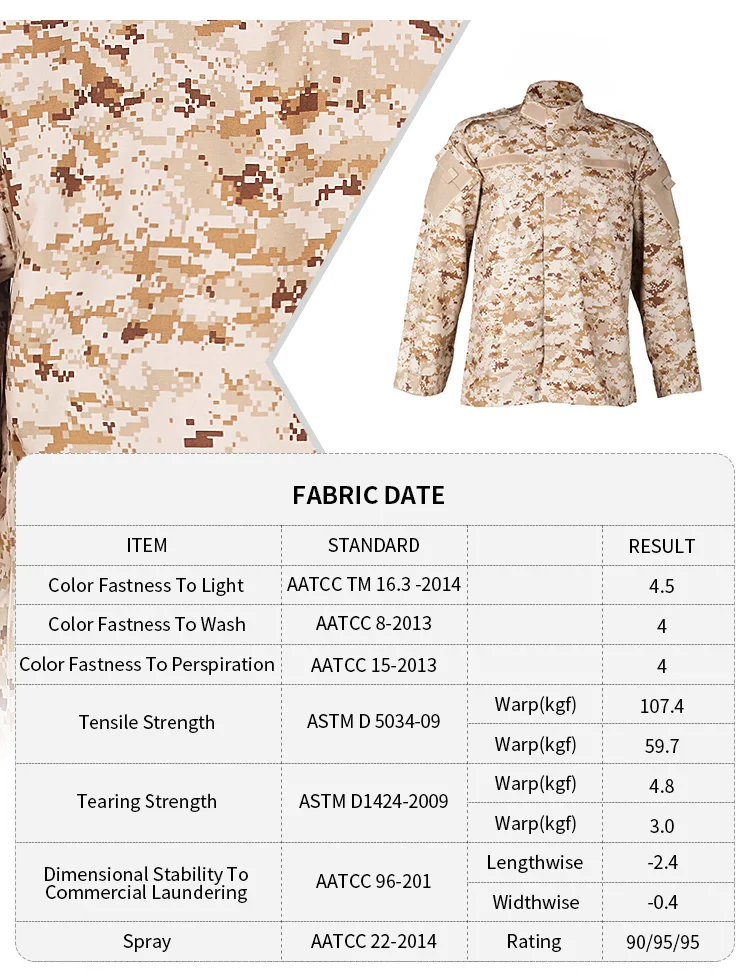 FABRIC DATE

| ITEM | STANDARD | | RESULT |
|---|---|---|---|
| Color Fastness To Light | AATCC TM 16.3 -2014 | | 4.5 |
| Color Fastness To Wash | AATCC 8-2013 | | 4 |
| Color Fastness To Perspiration | AATCC 15-2013 | | 4 |
| Tensile Strength | ASTM D 5034-09 | Warp(kgf) | 107.4 |
| | | Warp(kgf) | 59.7 |
| Tearing Strength | ASTM D1424-2009 | Warp(kgf) | 4.8 |
| | | Warp(kgf) | 3.0 |
| Dimensional Stability To Commercial Laundering | AATCC 96-201 | Lengthwise | -2.4 |
| | | Widthwise | -0.4 |
| Spray | AATCC 22-2014 | Rating | 90/95/95 |